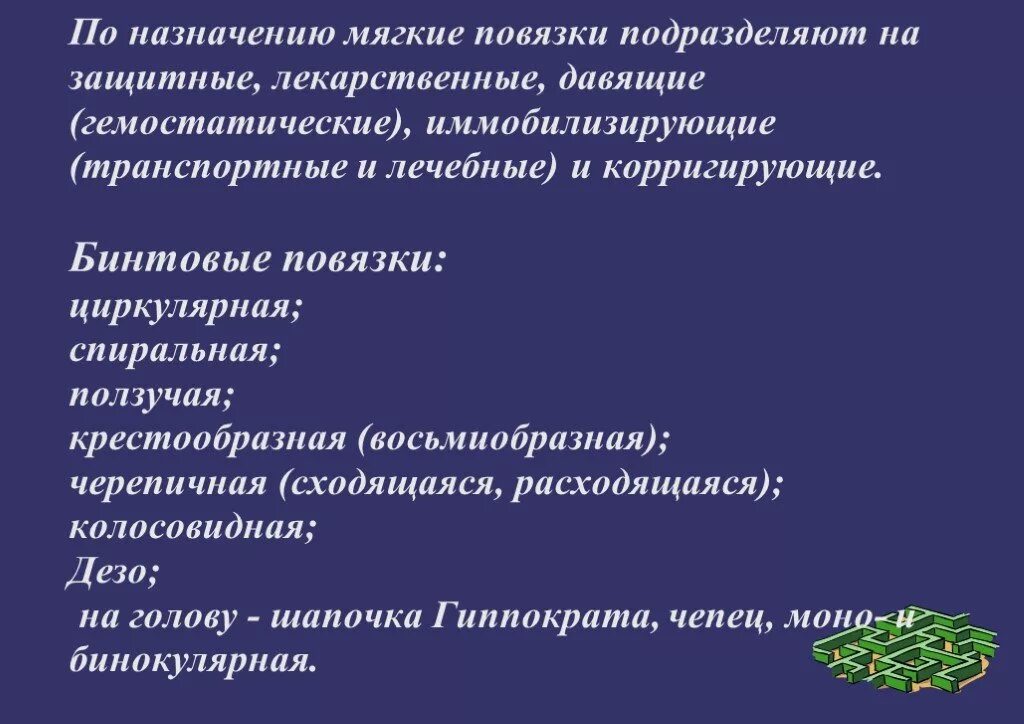 По назначению мягкие повязки подразделяют на защитные, лекарственные, давящие (гемостатические), иммобилизирующие (транспортные и лечебные) и корригирующие.

Бинтовые повязки:
циркулярная;
спиральная;
ползучая;
крестообразная (восьмиобразная);
черепичная (сходящаяся, расходящаяся);
колосовидная;
Дезо;
на голову - шапочка Гиппократа, чепец, моно- и бинокулярная.